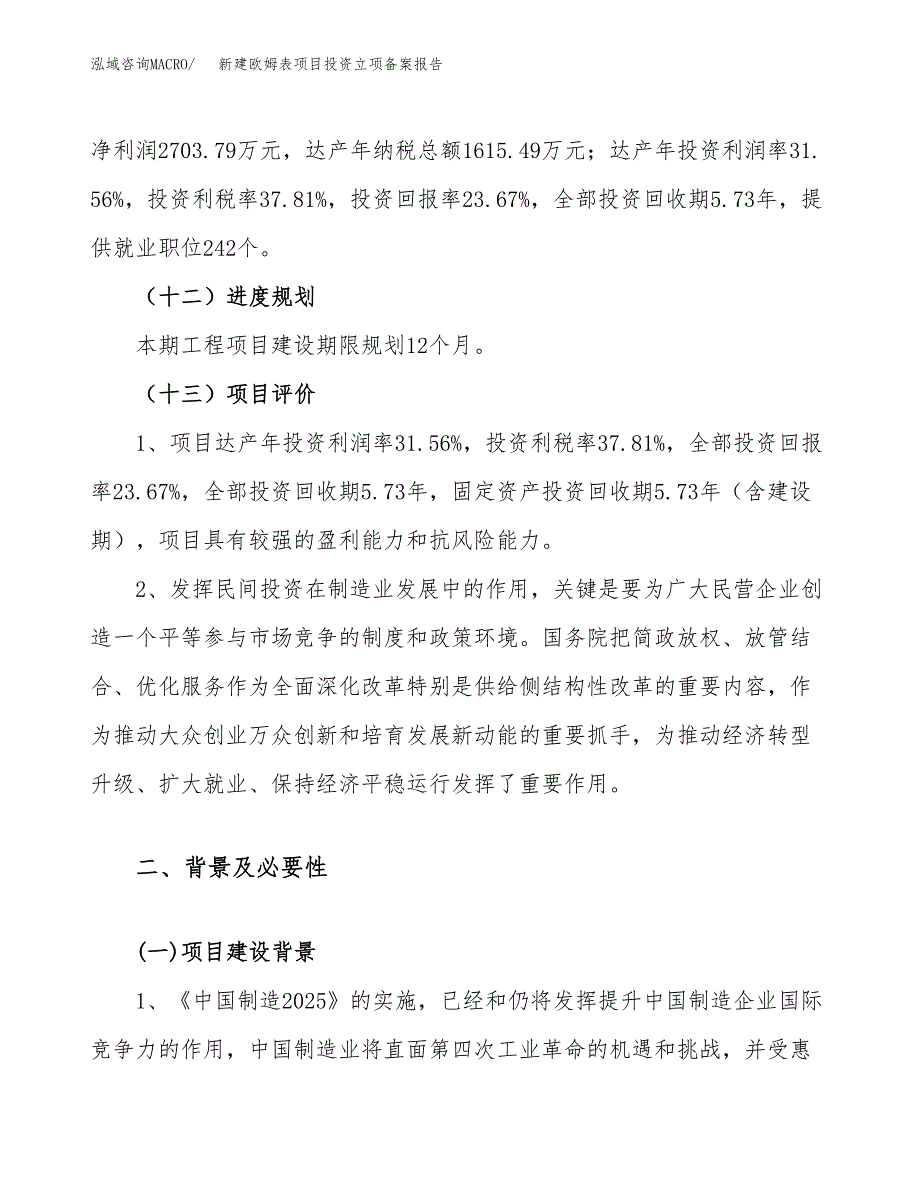 泓域咨询MACRO/　　新建欧姆表项目投资立项备案报告

净利润2703.79万元，达产年纳税总额1615.49万元；达产年投资利润率31.56%，投资利税率37.81%，投资回报率23.67%，全部投资回收期5.73年，提供就业职位242个。

（十二）进度规划

本期工程项目建设期限规划12个月。

（十三）项目评价

1、项目达产年投资利润率31.56%，投资利税率37.81%，全部投资回报率23.67%，全部投资回收期5.73年，固定资产投资回收期5.73年（含建设期），项目具有较强的盈利能力和抗风险能力。

2、发挥民间投资在制造业发展中的作用，关键是要为广大民营企业创造一个平等参与市场竞争的制度和政策环境。国务院把简政放权、放管结合、优化服务作为全面深化改革特别是供给侧结构性改革的重要内容，作为推动大众创业万众创新和培育发展新动能的重要抓手，为推动经济转型升级、扩大就业、保持经济平稳运行发挥了重要作用。

二、背景及必要性

(一)项目建设背景

1、《中国制造2025》的实施，已经和仍将发挥提升中国制造企业国际竞争力的作用，中国制造业将直面第四次工业革命的机遇和挑战，并受惠